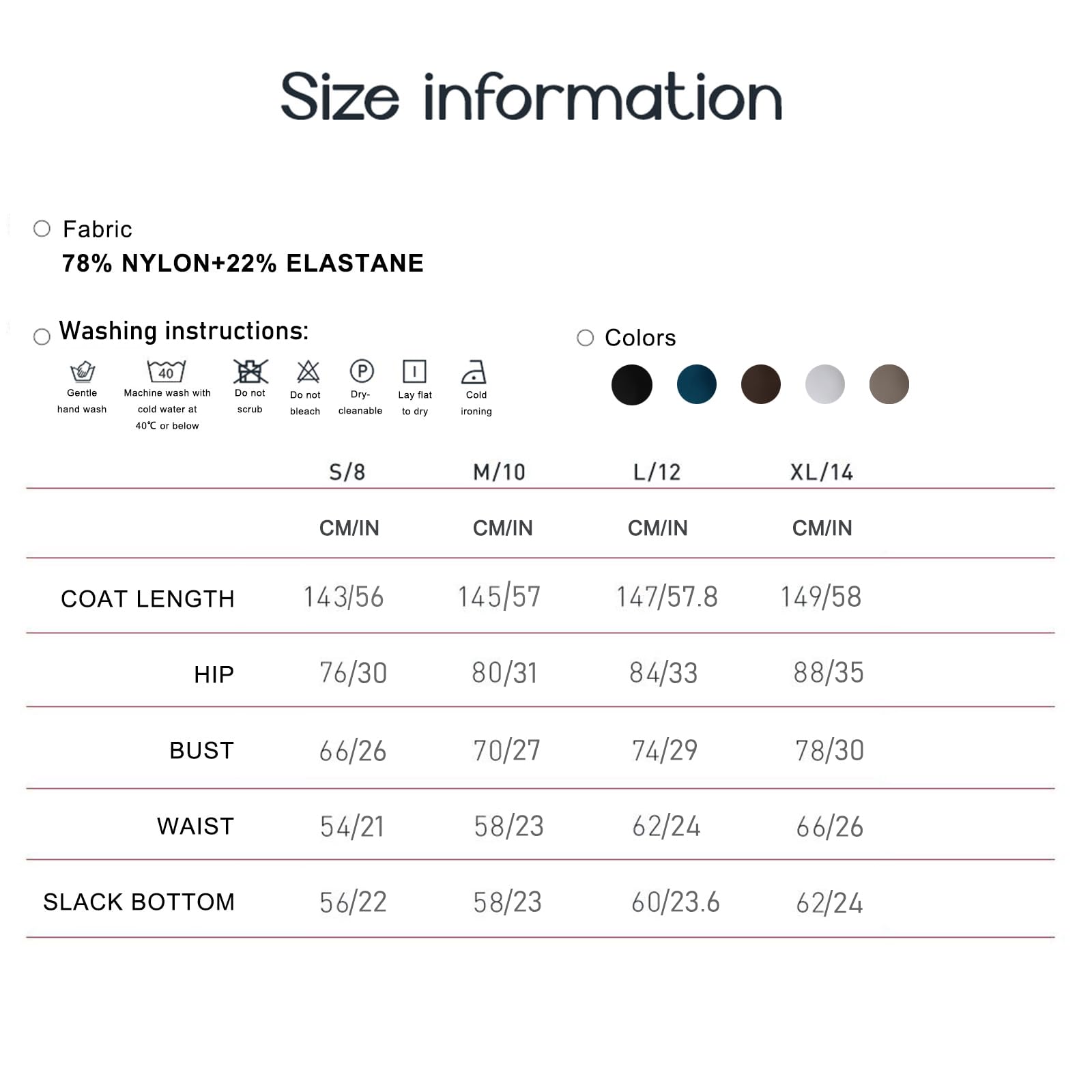 Size information

Fabric
78% NYLON+22% ELASTANE

Washing instructions:

40
Gentle hand wash
Machine wash with cold water at 40℃ or below
Do not scrub
Do not bleach
P
Dry-cleanable
Lay flat to dry
Cold ironing

Colors

| | S/8 | M/10 | L/12 | XL/14 |
|---|---|---|---|---|
| | CM/IN | CM/IN | CM/IN | CM/IN |
| COAT LENGTH | 143/56 | 145/57 | 147/57.8 | 149/58 |
| HIP | 76/30 | 80/31 | 84/33 | 88/35 |
| BUST | 66/26 | 70/27 | 74/29 | 78/30 |
| WAIST | 54/21 | 58/23 | 62/24 | 66/26 |
| SLACK BOTTOM | 56/22 | 58/23 | 60/23.6 | 62/24 |